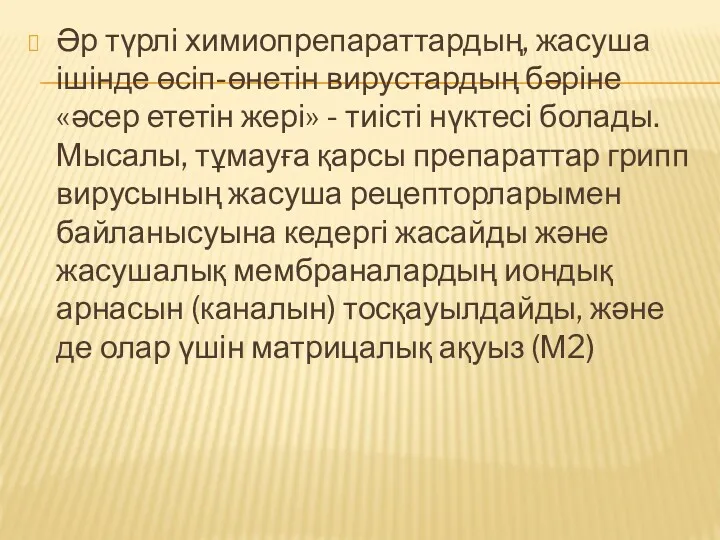 Әр түрлі химиопрепараттардың, жасуша ішінде өсіп-өнетін вирустардың бәріне «әсер ететін жері» - тиісті нүктесі болады. Мысалы, тұмауға қарсы препараттар грипп вирусының жасуша рецепторларымен байланысуына кедергі жасайды және жасушалық мембраналардың иондық арнасын (каналын) тосқауылдайды, және де олар үшін матрицалық ақуыз (М2)